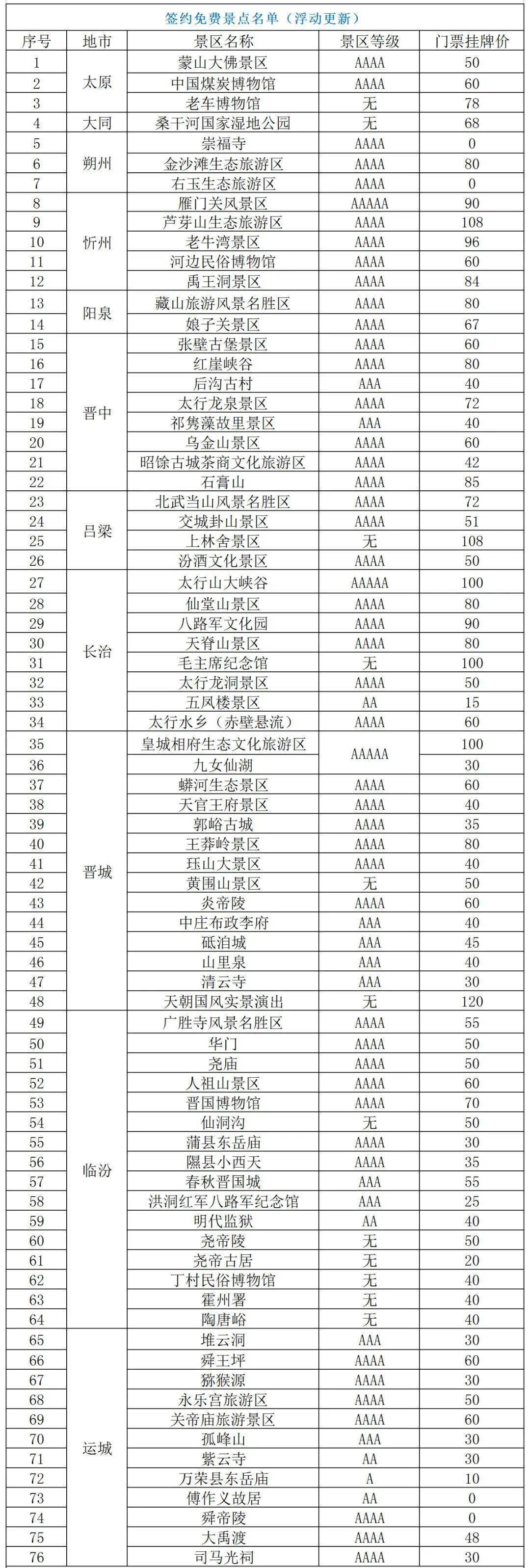 签约免费景点名单（浮动更新）

| 序号 | 地市 | 景区名称 | 景区等级 | 门票挂牌价 |
|---|---|---|---|---|
| 1 | 太原 | 蒙山大佛景区 | AAAA | 50 |
| 2 | 太原 | 中国煤炭博物馆 | AAAA | 60 |
| 3 | 太原 | 老车博物馆 | 无 | 78 |
| 4 | 大同 | 桑干河国家湿地公园 | 无 | 68 |
| 5 | 朔州 | 崇福寺 | AAAA | 0 |
| 6 | 朔州 | 金沙滩生态旅游区 | AAAA | 80 |
| 7 | 朔州 | 右玉生态旅游区 | AAAA | 0 |
| 8 | 忻州 | 雁门关风景区 | AAAAA | 90 |
| 9 | 忻州 | 芦芽山生态旅游区 | AAAA | 108 |
| 10 | 忻州 | 老牛湾景区 | AAAA | 96 |
| 11 | 忻州 | 河边民俗博物馆 | AAAA | 60 |
| 12 | 忻州 | 禹王洞景区 | AAAA | 84 |
| 13 | 阳泉 | 藏山旅游风景名胜区 | AAAA | 80 |
| 14 | 阳泉 | 娘子关景区 | AAAA | 67 |
| 15 | 晋中 | 张壁古堡景区 | AAAA | 60 |
| 16 | 晋中 | 红崖峡谷 | AAAA | 80 |
| 17 | 晋中 | 后沟古村 | AAA | 40 |
| 18 | 晋中 | 太行龙泉景区 | AAAA | 72 |
| 19 | 晋中 | 祁隽藻故里景区 | AAA | 40 |
| 20 | 晋中 | 乌金山景区 | AAAA | 60 |
| 21 | 晋中 | 昭馀古城茶商文化旅游区 | AAAA | 42 |
| 22 | 晋中 | 石膏山 | AAAA | 85 |
| 23 | 吕梁 | 北武当山风景名胜区 | AAAA | 72 |
| 24 | 吕梁 | 交城卦山景区 | AAAA | 51 |
| 25 | 吕梁 | 上林舍景区 | 无 | 108 |
| 26 | 吕梁 | 汾酒文化景区 | AAAA | 50 |
| 27 | 长治 | 太行山大峡谷 | AAAAA | 100 |
| 28 | 长治 | 仙堂山景区 | AAAA | 80 |
| 29 | 长治 | 八路军文化园 | AAAA | 90 |
| 30 | 长治 | 天脊山景区 | AAAA | 80 |
| 31 | 长治 | 毛主席纪念馆 | 无 | 100 |
| 32 | 长治 | 太行龙洞景区 | AAAA | 50 |
| 33 | 长治 | 五凤楼景区 | AA | 15 |
| 34 | 长治 | 太行水乡（赤壁悬流） | AAAA | 60 |
| 35 | 晋城 | 皇城相府生态文化旅游区 | AAAAA | 100 |
| 36 | 晋城 | 九女仙湖 | AAAAA | 30 |
| 37 | 晋城 | 蟒河生态景区 | AAAA | 60 |
| 38 | 晋城 | 天官王府景区 | AAAA | 40 |
| 39 | 晋城 | 郭峪古城 | AAAA | 35 |
| 40 | 晋城 | 王莽岭景区 | AAAA | 80 |
| 41 | 晋城 | 珏山大景区 | AAAA | 40 |
| 42 | 晋城 | 黄围山景区 | 无 | 50 |
| 43 | 晋城 | 炎帝陵 | AAAA | 60 |
| 44 | 晋城 | 中庄布政李府 | AAA | 40 |
| 45 | 晋城 | 砥洎城 | AAA | 45 |
| 46 | 晋城 | 山里泉 | AAA | 40 |
| 47 | 晋城 | 清云寺 | AAA | 30 |
| 48 | 晋城 | 天朝国风实景演出 | 无 | 120 |
| 49 | 临汾 | 广胜寺风景名胜区 | AAAA | 55 |
| 50 | 临汾 | 华门 | AAAA | 50 |
| 51 | 临汾 | 尧庙 | AAAA | 50 |
| 52 | 临汾 | 人祖山景区 | AAAA | 60 |
| 53 | 临汾 | 晋国博物馆 | AAAA | 70 |
| 54 | 临汾 | 仙洞沟 | 无 | 50 |
| 55 | 临汾 | 蒲县东岳庙 | AAAA | 30 |
| 56 | 临汾 | 隰县小西天 | AAAA | 35 |
| 57 | 临汾 | 春秋晋国城 | AAA | 55 |
| 58 | 临汾 | 洪洞红军八路军纪念馆 | AAA | 25 |
| 59 | 临汾 | 明代监狱 | AA | 40 |
| 60 | 临汾 | 尧帝陵 | 无 | 50 |
| 61 | 临汾 | 尧帝古居 | 无 | 20 |
| 62 | 临汾 | 丁村民俗博物馆 | 无 | 40 |
| 63 | 临汾 | 霍州署 | 无 | 40 |
| 64 | 临汾 | 陶唐峪 | 无 | 40 |
| 65 | 运城 | 堆云洞 | AAA | 30 |
| 66 | 运城 | 舜王坪 | AAAA | 60 |
| 67 | 运城 | 猕猴源 | AAAA | 30 |
| 68 | 运城 | 永乐宫旅游区 | AAAA | 50 |
| 69 | 运城 | 关帝庙旅游景区 | AAAA | 60 |
| 70 | 运城 | 孤峰山 | AAA | 30 |
| 71 | 运城 | 紫云寺 | AA | 30 |
| 72 | 运城 | 万荣县东岳庙 | A | 10 |
| 73 | 运城 | 傅作义故居 | AA | 0 |
| 74 | 运城 | 舜帝陵 | AAAA | 0 |
| 75 | 运城 | 大禹渡 | AAAA | 48 |
| 76 | 运城 | 司马光祠 | AAAA | 30 |